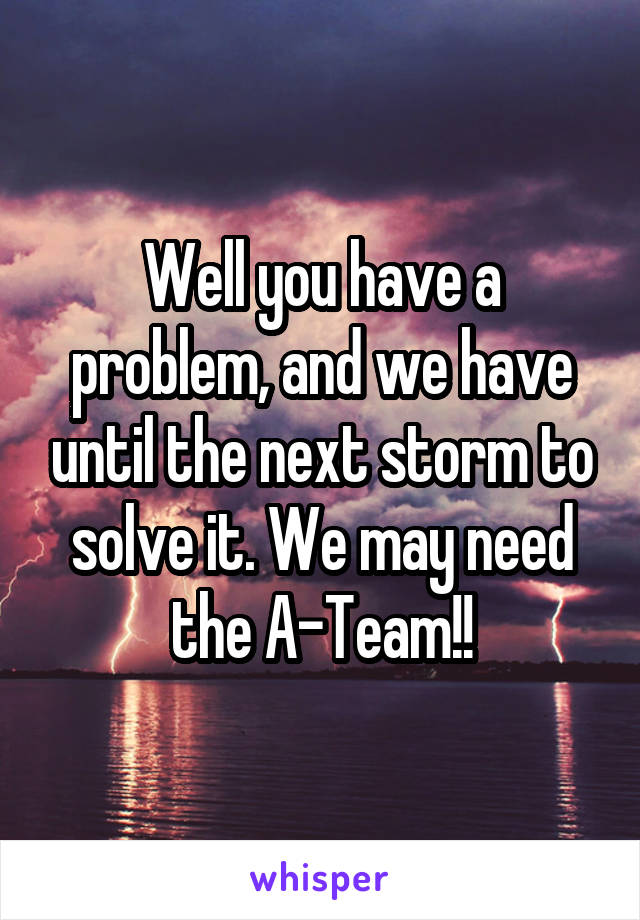 Well you have a problem, and we have until the next storm to solve it. We may need the A-Team!!

whisper